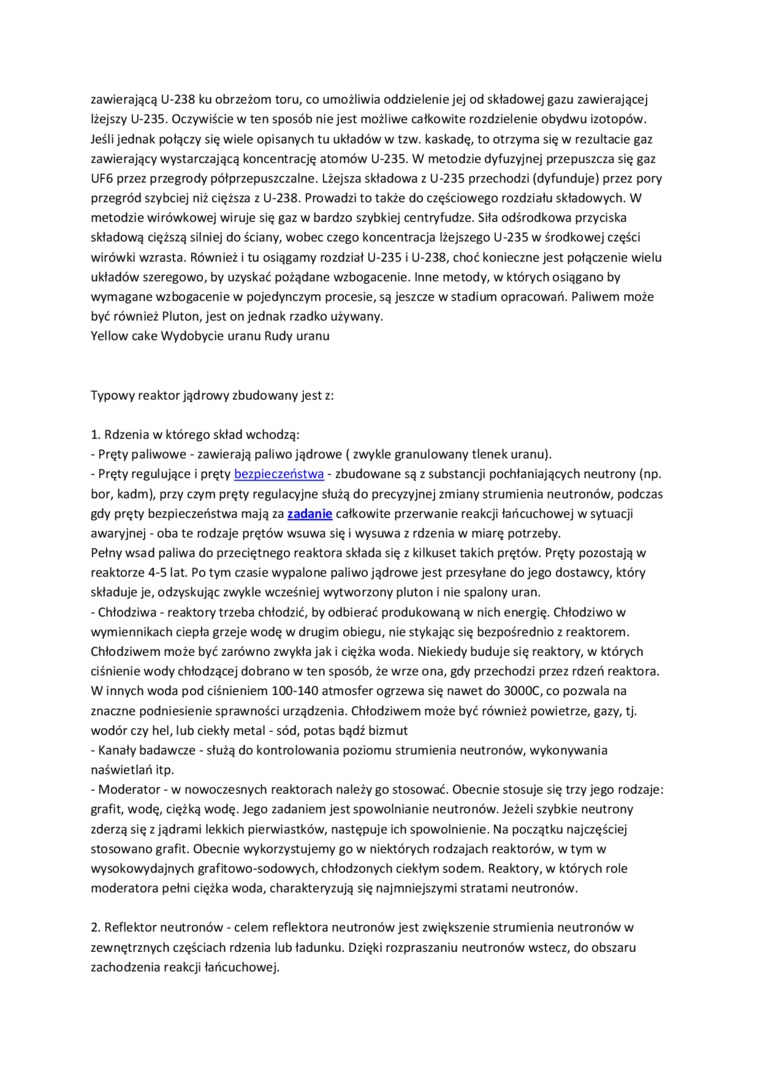 zawierającą U-238 ku obrzeżom toru, co umożliwia oddzielenie jej od składowej gazu zawierającej lżejszy U-235. Oczywiście w ten sposób nie jest możliwe całkowite rozdzielenie obydwu izotopów. Jeśli jednak połączy się wiele opisanych tu układów w tzw. kaskadę, to otrzyma się w rezultacie gaz zawierający wystarczającą koncentrację atomów U-235. W metodzie dyfuzyjnej przepuszcza się gaz UF6 przez przegrody półprzepuszczalne. Lżejsza składowa z U-235 przechodzi (dyfunduje) przez pory przegród szybciej niż cięższa z U-238. Prowadzi to także do częściowego rozdziału składowych. W metodzie wirówkowej wiruje się gaz w bardzo szybkiej centryfudze. Siła odśrodkowa przyciska składową cięższą silniej do ściany, wobec czego koncentracja lżejszego U-235 w środkowej części wirówki wzrasta. Również i tu osiągamy rozdział U-235 i U-238, choć konieczne jest połączenie wielu układów szeregowo, by uzyskać pożądane wzbogacenie. Inne metody, w których osiągano by wymagane wzbogacenie w pojedynczym procesie, są jeszcze w stadium opracowań. Paliwem może być również Pluton, jest on jednak rzadko używany.
Yellow cake Wydobycie uranu Rudy uranu

Typowy reaktor jądrowy zbudowany jest z:

1. Rdzenia w którego skład wchodzą:
- Pręty paliwowe - zawierają paliwo jądrowe ( zwykle granulowany tlenek uranu).
- Pręty regulujące i pręty bezpieczeństwa - zbudowane są z substancji pochłaniających neutrony (np. bor, kadm), przy czym pręty regulacyjne służą do precyzyjnej zmiany strumienia neutronów, podczas gdy pręty bezpieczeństwa mają za zadanie całkowite przerwanie reakcji łańcuchowej w sytuacji awaryjnej - oba te rodzaje prętów wsuwa się i wysuwa z rdzenia w miarę potrzeby.
Pełny wsad paliwa do przeciętnego reaktora składa się z kilkuset takich prętów. Pręty pozostają w reaktorze 4-5 lat. Po tym czasie wypalone paliwo jądrowe jest przesyłane do jego dostawcy, który składuje je, odzyskując zwykle wcześniej wytworzony pluton i nie spalony uran.
- Chłodziwa - reaktory trzeba chłodzić, by odbierać produkowaną w nich energię. Chłodziwo w wymiennikach ciepła grzeje wodę w drugim obiegu, nie stykając się bezpośrednio z reaktorem. Chłodziwem może być zarówno zwykła jak i ciężka woda. Niekiedy buduje się reaktory, w których ciśnienie wody chłodzącej dobrano w ten sposób, że wrze ona, gdy przechodzi przez rdzeń reaktora. W innych woda pod ciśnieniem 100-140 atmosfer ogrzewa się nawet do 3000C, co pozwala na znaczne podniesienie sprawności urządzenia. Chłodziwem może być również powietrze, gazy, tj. wodór czy hel, lub ciekły metal - sód, potas bądź bizmut
- Kanały badawcze - służą do kontrolowania poziomu strumienia neutronów, wykonywania naświetlań itp.
- Moderator - w nowoczesnych reaktorach należy go stosować. Obecnie stosuje się trzy jego rodzaje: grafit, wodę, ciężką wodę. Jego zadaniem jest spowolnianie neutronów. Jeżeli szybkie neutrony zderzą się z jądrami lekkich pierwiastków, następuje ich spowolnienie. Na początku najczęściej stosowano grafit. Obecnie wykorzystujemy go w niektórych rodzajach reaktorów, w tym w wysokowydajnych grafitowo-sodowych, chłodzonych ciekłym sodem. Reaktory, w których role moderatora pełni ciężka woda, charakteryzują się najmniejszymi stratami neutronów.

2. Reflektor neutronów - celem reflektora neutronów jest zwiększenie strumienia neutronów w zewnętrznych częściach rdzenia lub ładunku. Dzięki rozpraszaniu neutronów wstecz, do obszaru zachodzenia reakcji łańcuchowej.